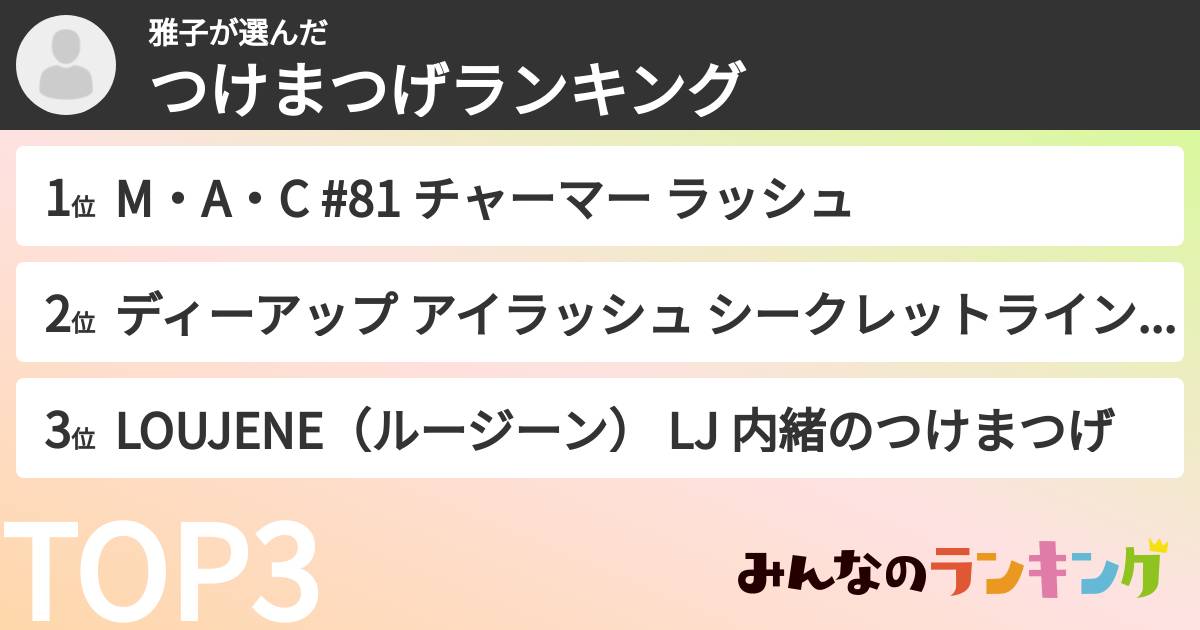 雅子が選んだ
つけまつげランキング

1位 M・A・C #81 チャーマー ラッシュ

2位 ディーアップ アイラッシュ シークレットライン…

3位 LOUJENE（ルージーン） LJ 内緒のつけまつげ

TOP3

みんなのランキング